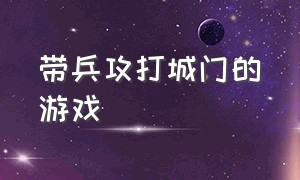 带兵攻打城门的游戏